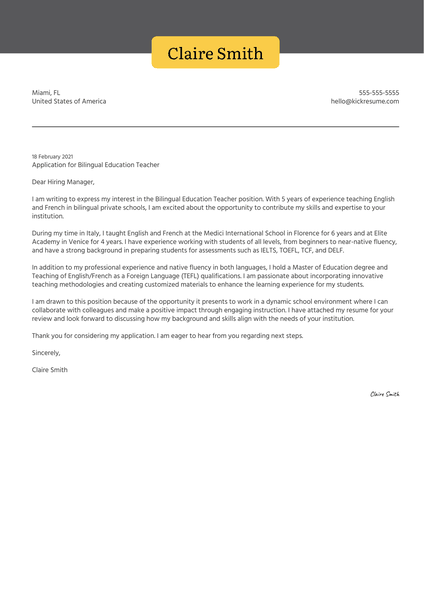 Claire Smith

Miami, FL
United States of America

555-555-5555
hello@kickresume.com

18 February 2021
Application for Bilingual Education Teacher

Dear Hiring Manager,

I am writing to express my interest in the Bilingual Education Teacher position. With 5 years of experience teaching English and French in bilingual private schools, I am excited about the opportunity to contribute my skills and expertise to your institution.

During my time in Italy, I taught English and French at the Medici International School in Florence for 6 years and at Elite Academy in Venice for 4 years. I have experience working with students of all levels, from beginners to near-native fluency, and have a strong background in preparing students for assessments such as IELTS, TOEFL, TCF, and DELF.

In addition to my professional experience and native fluency in both languages, I hold a Master of Education degree and Teaching of English/French as a Foreign Language (TEFL) qualifications. I am passionate about incorporating innovative teaching methodologies and creating customized materials to enhance the learning experience for my students.

I am drawn to this position because of the opportunity it presents to work in a dynamic school environment where I can collaborate with colleagues and make a positive impact through engaging instruction. I have attached my resume for your review and look forward to discussing how my background and skills align with the needs of your institution.

Thank you for considering my application. I am eager to hear from you regarding next steps.

Sincerely,

Claire Smith

Claire Smith